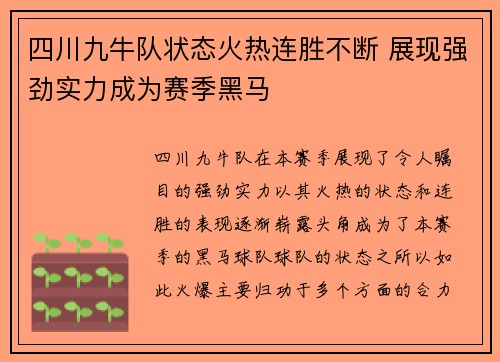 四川九牛队状态火热连胜不断 展现强劲实力成为赛季黑马

四川九牛队在本赛季展现了令人瞩目的强劲实力以其火热的状态和连胜的表现逐渐崭露头角成为了本赛季的黑马球队球队的状态之所以如此火爆主要归功于多个方面的合力